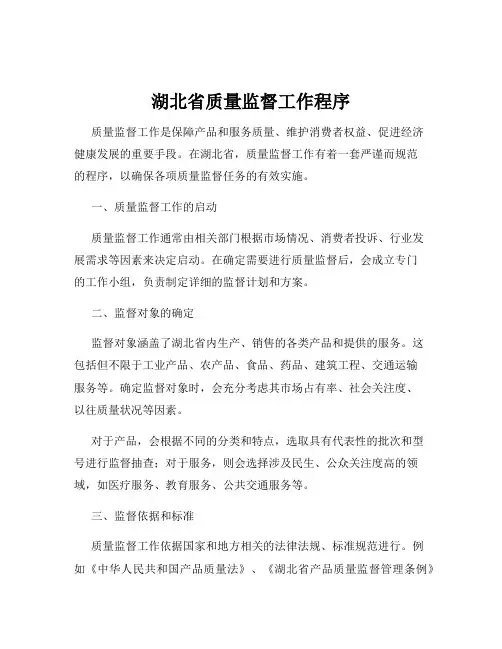 湖北省质量监督工作程序

质量监督工作是保障产品和服务质量、维护消费者权益、促进经济健康发展的重要手段。在湖北省，质量监督工作有着一套严谨而规范的程序，以确保各项质量监督任务的有效实施。

一、质量监督工作的启动

质量监督工作通常由相关部门根据市场情况、消费者投诉、行业发展需求等因素来决定启动。在确定需要进行质量监督后，会成立专门的工作小组，负责制定详细的监督计划和方案。

二、监督对象的确定

监督对象涵盖了湖北省内生产、销售的各类产品和提供的服务。这包括但不限于工业产品、农产品、食品、药品、建筑工程、交通运输服务等。确定监督对象时，会充分考虑其市场占有率、社会关注度、以往质量状况等因素。

对于产品，会根据不同的分类和特点，选取具有代表性的批次和型号进行监督抽查；对于服务，则会选择涉及民生、公众关注度高的领域，如医疗服务、教育服务、公共交通服务等。

三、监督依据和标准

质量监督工作依据国家和地方相关的法律法规、标准规范进行。例如《中华人民共和国产品质量法》、《湖北省产品质量监督管理条例》